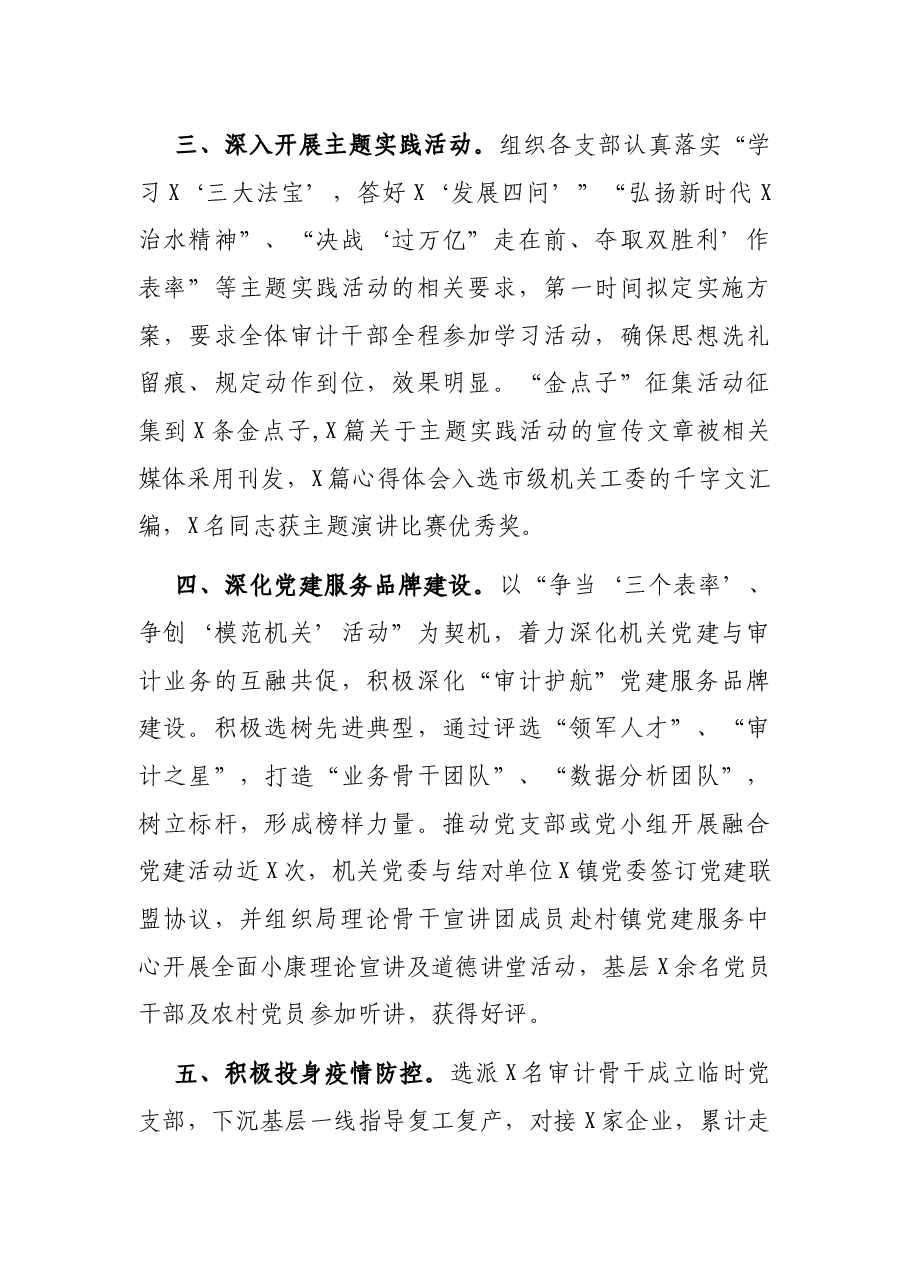 三、深入开展主题实践活动。组织各支部认真落实“学习X‘三大法宝’，答好X‘发展四问’”“弘扬新时代X治水精神”、“决战‘过万亿”走在前、夺取双胜利’作表率”等主题实践活动的相关要求，第一时间拟定实施方案，要求全体审计干部全程参加学习活动，确保思想洗礼留痕、规定动作到位，效果明显。“金点子”征集活动征集到X条金点子,X篇关于主题实践活动的宣传文章被相关媒体采用刊发，X篇心得体会入选市级机关工委的千字文汇编，X名同志获主题演讲比赛优秀奖。

四、深化党建服务品牌建设。以“争当‘三个表率’、争创‘模范机关’活动”为契机，着力深化机关党建与审计业务的互融共促，积极深化“审计护航”党建服务品牌建设。积极选树先进典型，通过评选“领军人才”、“审计之星”，打造“业务骨干团队”、“数据分析团队”，树立标杆，形成榜样力量。推动党支部或党小组开展融合党建活动近X次，机关党委与结对单位X镇党委签订党建联盟协议，并组织局理论骨干宣讲团成员赴村镇党建服务中心开展全面小康理论宣讲及道德讲堂活动，基层X余名党员干部及农村党员参加听讲，获得好评。

五、积极投身疫情防控。选派X名审计骨干成立临时党支部，下沉基层一线指导复工复产，对接X家企业，累计走